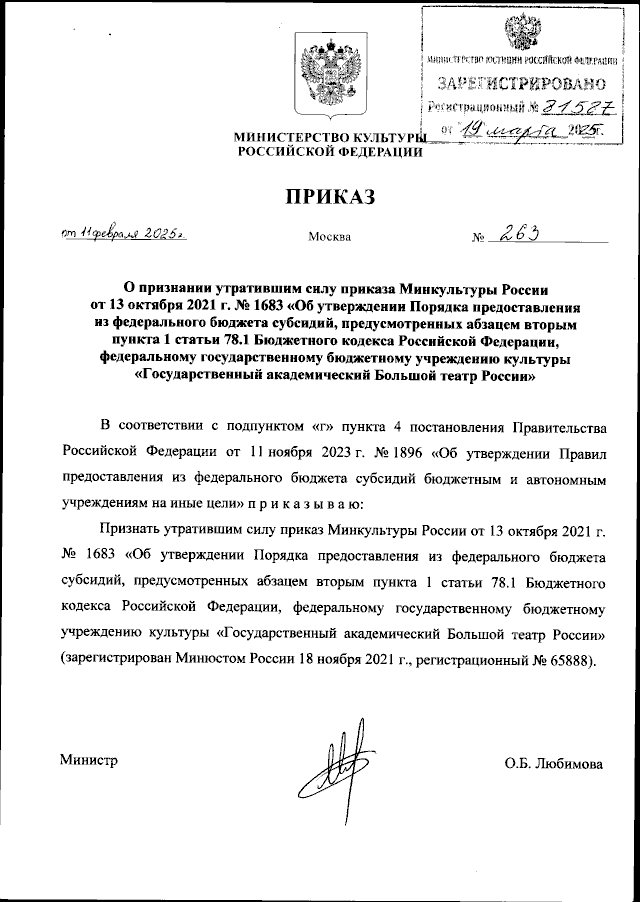 МИНИСТЕРСТВО ЮСТИЦИИ РОССИЙСКОЙ ФЕДЕРАЦИИ
ЗАРЕГИСТРИРОВАНО
Регистрационный № 81527
от 19 марта 2025г.

МИНИСТЕРСТВО КУЛЬТУРЫ
РОССИЙСКОЙ ФЕДЕРАЦИИ

ПРИКАЗ

от 11 февраля 2025г. Москва № 263

О признании утратившим силу приказа Минкультуры России от 13 октября 2021 г. № 1683 «Об утверждении Порядка предоставления из федерального бюджета субсидий, предусмотренных абзацем вторым пункта 1 статьи 78.1 Бюджетного кодекса Российской Федерации, федеральному государственному бюджетному учреждению культуры «Государственный академический Большой театр России»

В соответствии с подпунктом «г» пункта 4 постановления Правительства Российской Федерации от 11 ноября 2023 г. № 1896 «Об утверждении Правил предоставления из федерального бюджета субсидий бюджетным и автономным учреждениям на иные цели» п р и к а з ы в а ю:

Признать утратившим силу приказ Минкультуры России от 13 октября 2021 г. № 1683 «Об утверждении Порядка предоставления из федерального бюджета субсидий, предусмотренных абзацем вторым пункта 1 статьи 78.1 Бюджетного кодекса Российской Федерации, федеральному государственному бюджетному учреждению культуры «Государственный академический Большой театр России» (зарегистрирован Минюстом России 18 ноября 2021 г., регистрационный № 65888).

Министр О.Б. Любимова